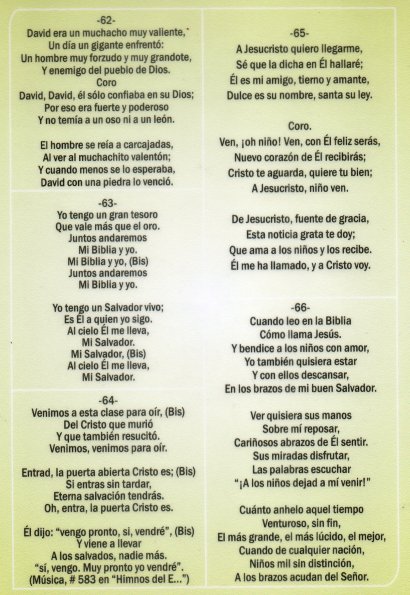 -62-
David era un muchacho muy valiente,
Un día un gigante enfrentó:
Un hombre muy forzudo y muy grandote,
Y enemigo del pueblo de Dios.
Coro
David, David, él sólo confiaba en su Dios;
Por eso era fuerte y poderoso
Y no temía a un oso ni a un león.

El hombre se reía a carcajadas,
Al ver al muchachito valentón;
Y cuando menos se lo esperaba,
David con una piedra lo venció.

-63-
Yo tengo un gran tesoro
Que vale más que el oro.
Juntos andaremos
Mi Biblia y yo.
Mi Biblia y yo, (Bis)
Juntos andaremos
Mi Biblia y yo.

Yo tengo un Salvador vivo;
Es Él a quien yo sigo.
Al cielo Él me lleva,
Mi Salvador.
Mi Salvador, (Bis)
Al cielo Él me lleva,
Mi Salvador.

-64-
Venimos a esta clase para oír, (Bis)
Del Cristo que murió
Y que también resucitó.
Venimos, venimos para oír.

Entrad, la puerta abierta Cristo es; (Bis)
Si entras sin tardar,
Eterna salvación tendrás.
Oh, entra, la puerta Cristo es.

Él dijo: "vengo pronto, si, vendré", (Bis)
Y viene a llevar
A los salvados, nadie más.
"sí, vengo. Muy pronto yo vendré".
(Música, # 583 en "Himnos del E...")

-65-
A Jesucristo quiero llegarme,
Sé que la dicha en Él hallaré;
Él es mi amigo, tierno y amante,
Dulce es su nombre, santa su ley.

Coro.
Ven, ¡oh niño! Ven, con Él feliz serás,
Nuevo corazón de Él recibirás;
Cristo te aguarda, quiere tu bien;
A Jesucristo, niño ven.

De Jesucristo, fuente de gracia,
Esta noticia grata te doy;
Que ama a los niños y los recibe.
Él me ha llamado, y a Cristo voy.

-66-
Cuando leo en la Biblia
Cómo llama Jesús.
Y bendice a los niños con amor,
Yo también quisiera estar
Y con ellos descansar,
En los brazos de mi buen Salvador.

Ver quisiera sus manos
Sobre mí reposar,
Cariñosos abrazos de Él sentir.
Sus miradas disfrutar,
Las palabras escuchar
"¡A los niños dejad a mí venir!"

Cuánto anhelo aquel tiempo
Venturoso, sin fin,
El más grande, el más lúcido, el mejor,
Cuando de cualquier nación,
Niños mil sin distinción,
A los brazos acudan del Señor.